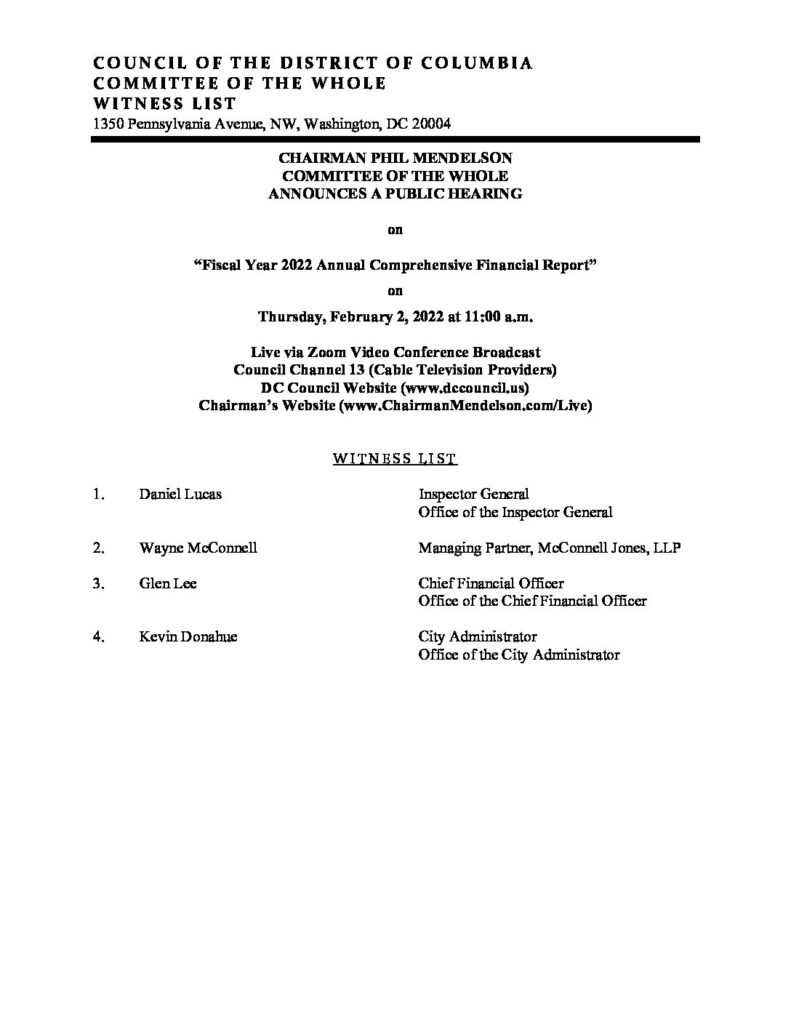 COUNCIL OF THE DISTRICT OF COLUMBIA
COMMITTEE OF THE WHOLE
WITNESS LIST
1350 Pennsylvania Avenue, NW, Washington, DC 20004

CHAIRMAN PHIL MENDELSON
COMMITTEE OF THE WHOLE
ANNOUNCES A PUBLIC HEARING

on

"Fiscal Year 2022 Annual Comprehensive Financial Report"

on

Thursday, February 2, 2022 at 11:00 a.m.

Live via Zoom Video Conference Broadcast
Council Channel 13 (Cable Television Providers)
DC Council Website (www.dccouncil.us)
Chairman's Website (www.ChairmanMendelson.com/Live)

WITNESS LIST

1. Daniel Lucas
Inspector General
Office of the Inspector General

2. Wayne McConnell
Managing Partner, McConnell Jones, LLP

3. Glen Lee
Chief Financial Officer
Office of the Chief Financial Officer

4. Kevin Donahue
City Administrator
Office of the City Administrator